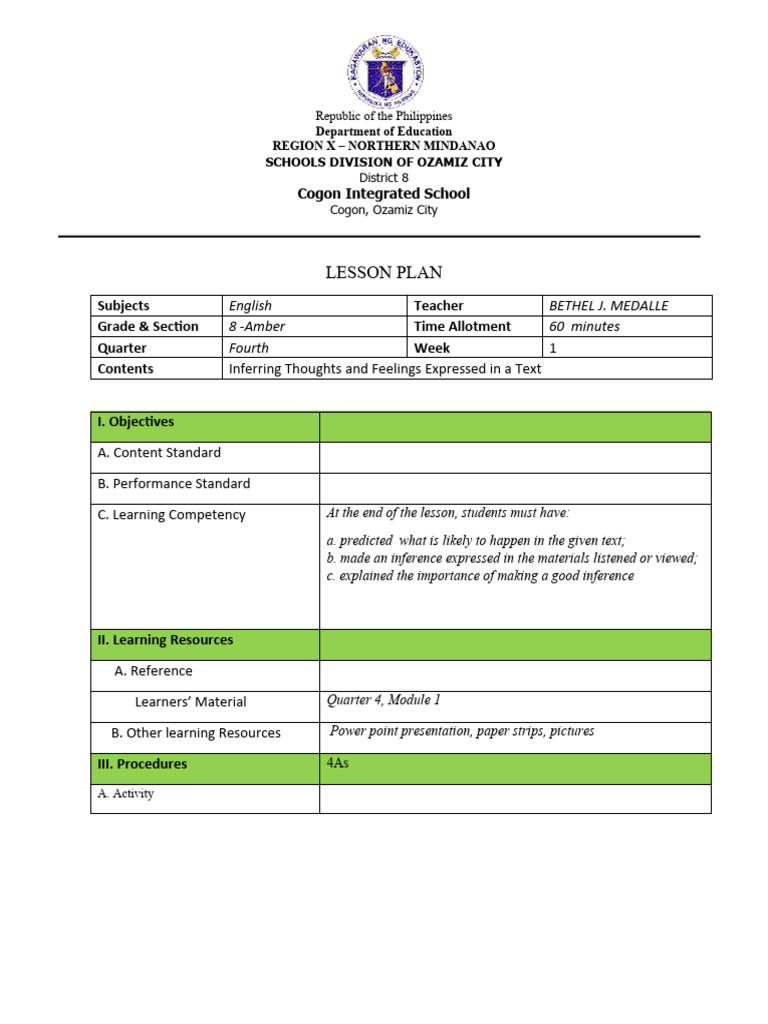 KAGAWARAN NG EDUKASYON
REPUBLIKA NG PILIPINAS

Republic of the Philippines
Department of Education
REGION X – NORTHERN MINDANAO
SCHOOLS DIVISION OF OZAMIZ CITY
District 8
Cogon Integrated School
Cogon, Ozamiz City

LESSON PLAN

| Subjects | English | Teacher | BETHEL J. MEDALLE |
|---|---|---|---|
| Grade & Section | 8 -Amber | Time Allotment | 60 minutes |
| Quarter | Fourth | Week | 1 |
| Contents | Inferring Thoughts and Feelings Expressed in a Text | | |

| I. Objectives | |
|---|---|
| A. Content Standard | |
| B. Performance Standard | |
| C. Learning Competency | At the end of the lesson, students must have: a. predicted what is likely to happen in the given text; b. made an inference expressed in the materials listened or viewed; c. explained the importance of making a good inference |
| II. Learning Resources | |
| A. Reference | |
| Learners' Material | Quarter 4, Module 1 |
| B. Other learning Resources | Power point presentation, paper strips, pictures |
| III. Procedures | 4As |
| A. Activity | |